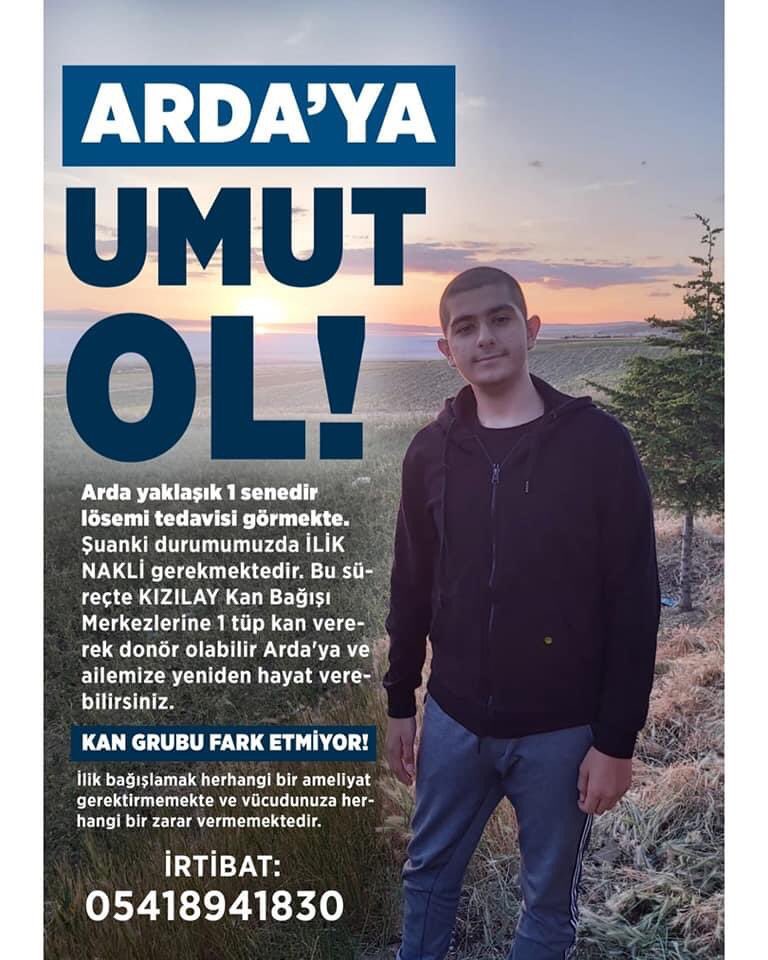 ARDA'YA

UMUT OL!

Arda yaklaşık 1 senedir lösemi tedavisi görmekte. Şuanki durumumuzda İLİK NAKLİ gerekmektedir. Bu süreçte KIZILAY Kan Bağışı Merkezlerine 1 tüp kan vererek donör olabilir Arda'ya ve ailemize yeniden hayat verebilirsiniz.

KAN GRUBU FARK ETMİYOR!

İlik bağışlamak herhangi bir ameliyat gerektirmemekte ve vücudunuza herhangi bir zarar vermemektedir.

İRTİBAT:
05418941830